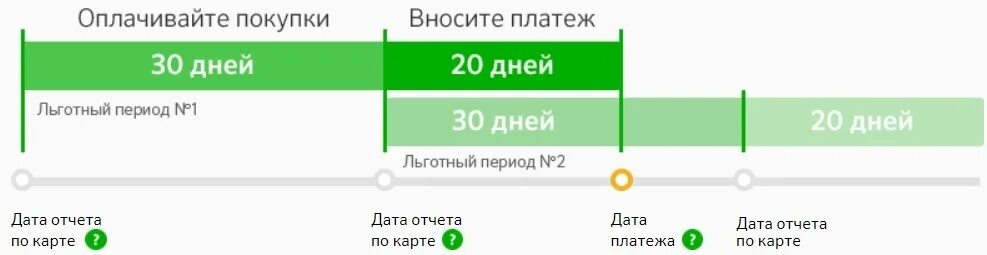 Оплачивайте покупки
Вносите платеж

30 дней
20 дней

Льготный период №1

30 дней
20 дней

Льготный период №2

Дата отчета по карте ?
Дата отчета по карте ?
Дата платежа ?
Дата отчета по карте